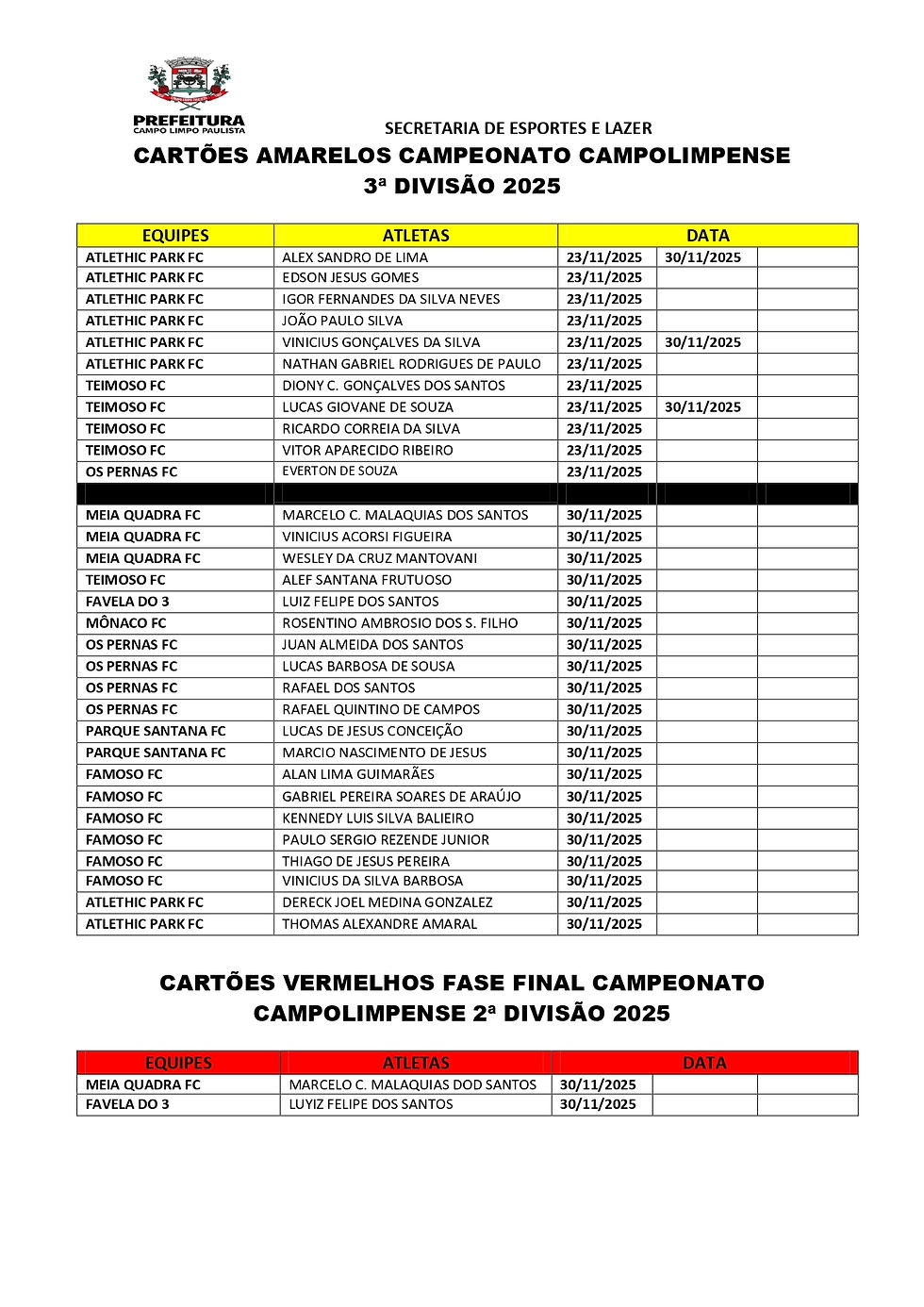 PREFEITURA
CAMPO LIMPO PAULISTA

SECRETARIA DE ESPORTES E LAZER
CARTÕES AMARELOS CAMPEONATO CAMPOLIMPENSE
3ª DIVISÃO 2025

| EQUIPES | ATLETAS | DATA | | |
|---|---|---|---|---|
| ATLETHIC PARK FC | ALEX SANDRO DE LIMA | 23/11/2025 | 30/11/2025 | |
| ATLETHIC PARK FC | EDSON JESUS GOMES | 23/11/2025 | | |
| ATLETHIC PARK FC | IGOR FERNANDES DA SILVA NEVES | 23/11/2025 | | |
| ATLETHIC PARK FC | JOÃO PAULO SILVA | 23/11/2025 | | |
| ATLETHIC PARK FC | VINICIUS GONÇALVES DA SILVA | 23/11/2025 | 30/11/2025 | |
| ATLETHIC PARK FC | NATHAN GABRIEL RODRIGUES DE PAULO | 23/11/2025 | | |
| TEIMOSO FC | DIONY C. GONÇALVES DOS SANTOS | 23/11/2025 | | |
| TEIMOSO FC | LUCAS GIOVANE DE SOUZA | 23/11/2025 | 30/11/2025 | |
| TEIMOSO FC | RICARDO CORREIA DA SILVA | 23/11/2025 | | |
| TEIMOSO FC | VITOR APARECIDO RIBEIRO | 23/11/2025 | | |
| OS PERNAS FC | EVERTON DE SOUZA | 23/11/2025 | | |
| | | | | |
| MEIA QUADRA FC | MARCELO C. MALAQUIAS DOS SANTOS | 30/11/2025 | | |
| MEIA QUADRA FC | VINICIUS ACORSI FIGUEIRA | 30/11/2025 | | |
| MEIA QUADRA FC | WESLEY DA CRUZ MANTOVANI | 30/11/2025 | | |
| TEIMOSO FC | ALEF SANTANA FRUTUOSO | 30/11/2025 | | |
| FAVELA DO 3 | LUIZ FELIPE DOS SANTOS | 30/11/2025 | | |
| MÔNACO FC | ROSENTINO AMBROSIO DOS S. FILHO | 30/11/2025 | | |
| OS PERNAS FC | JUAN ALMEIDA DOS SANTOS | 30/11/2025 | | |
| OS PERNAS FC | LUCAS BARBOSA DE SOUSA | 30/11/2025 | | |
| OS PERNAS FC | RAFAEL DOS SANTOS | 30/11/2025 | | |
| OS PERNAS FC | RAFAEL QUINTINO DE CAMPOS | 30/11/2025 | | |
| PARQUE SANTANA FC | LUCAS DE JESUS CONCEIÇÃO | 30/11/2025 | | |
| PARQUE SANTANA FC | MARCIO NASCIMENTO DE JESUS | 30/11/2025 | | |
| FAMOSO FC | ALAN LIMA GUIMARÃES | 30/11/2025 | | |
| FAMOSO FC | GABRIEL PEREIRA SOARES DE ARAÚJO | 30/11/2025 | | |
| FAMOSO FC | KENNEDY LUIS SILVA BALIEIRO | 30/11/2025 | | |
| FAMOSO FC | PAULO SERGIO REZENDE JUNIOR | 30/11/2025 | | |
| FAMOSO FC | THIAGO DE JESUS PEREIRA | 30/11/2025 | | |
| FAMOSO FC | VINICIUS DA SILVA BARBOSA | 30/11/2025 | | |
| ATLETHIC PARK FC | DERECK JOEL MEDINA GONZALEZ | 30/11/2025 | | |
| ATLETHIC PARK FC | THOMAS ALEXANDRE AMARAL | 30/11/2025 | | |

CARTÕES VERMELHOS FASE FINAL CAMPEONATO CAMPOLIMPENSE 2ª DIVISÃO 2025

| EQUIPES | ATLETAS | DATA | | |
|---|---|---|---|---|
| MEIA QUADRA FC | MARCELO C. MALAQUIAS DOD SANTOS | 30/11/2025 | | |
| FAVELA DO 3 | LUYIZ FELIPE DOS SANTOS | 30/11/2025 | | |